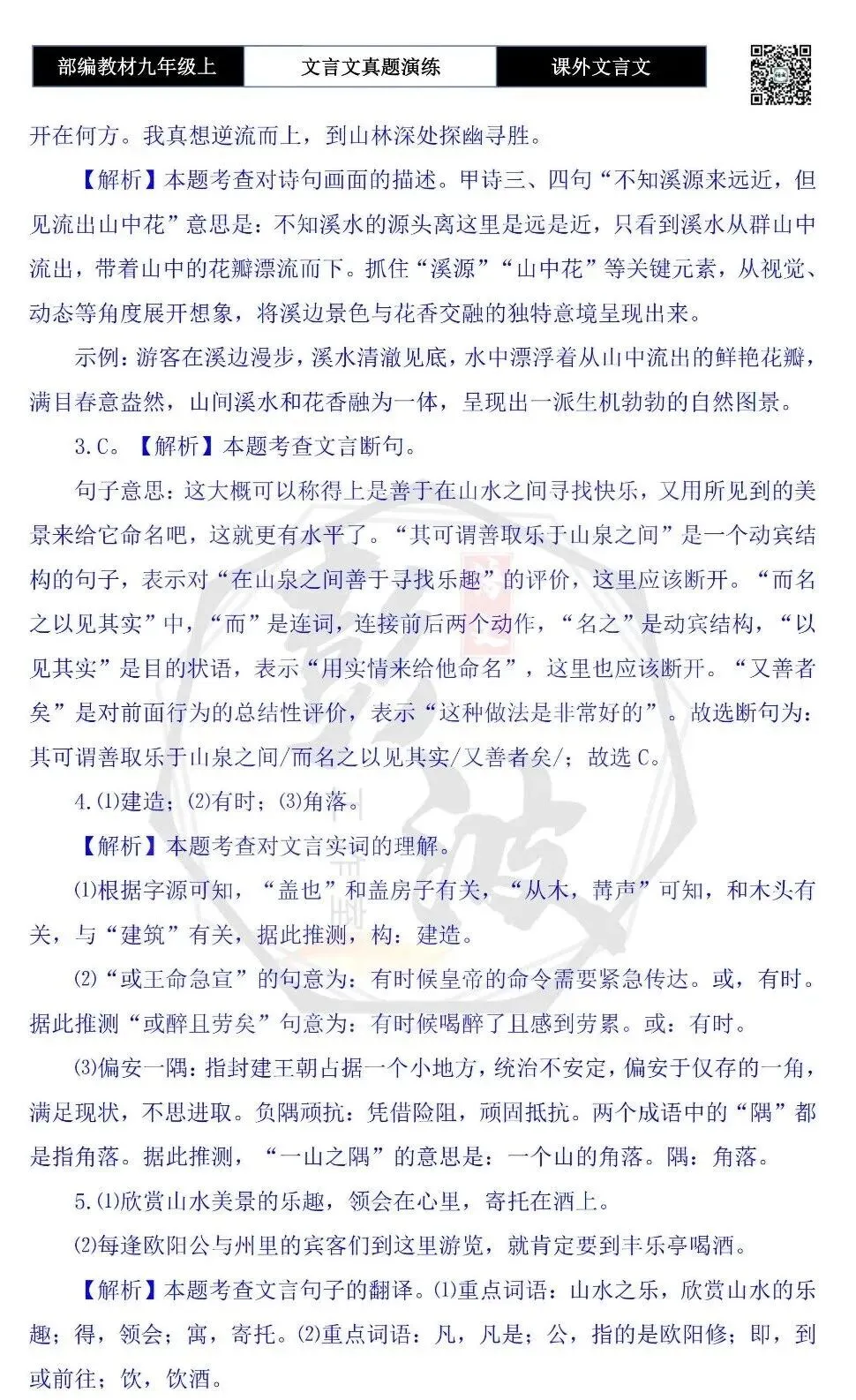 部编教材九年级上 文言文真题演练 课外文言文

开在何方。我真想逆流而上，到山林深处探幽寻胜。

【解析】本题考查对诗句画面的描述。甲诗三、四句“不知溪源来远近，但见流出山中花”意思是：不知溪水的源头离这里是远是近，只看到溪水从群山中流出，带着山中的花瓣漂流而下。抓住“溪源”“山中花”等关键元素，从视觉、动态等角度展开想象，将溪边景色与花香交融的独特意境呈现出来。

示例：游客在溪边漫步，溪水清澈见底，水中漂浮着从山中流出的鲜艳花瓣，满目春意盎然，山间溪水和花香融为一体，呈现出一派生机勃勃的自然图景。

3.C。【解析】本题考查文言断句。

句子意思：这大概可以称得上是善于在山水之间寻找快乐，又用所见到的美景来给它命名吧，这就更有水平了。“其可谓善取乐于山泉之间”是一个动宾结构的句子，表示对“在山泉之间善于寻找乐趣”的评价，这里应该断开。“而名之以见其实”中，“而”是连词，连接前后两个动作，“名之”是动宾结构，“以见其实”是目的状语，表示“用实情来给他命名”，这里也应该断开。“又善者矣”是对前面行为的总结性评价，表示“这种做法是非常好的”。故选断句为：其可谓善取乐于山泉之间/而名之以见其实/又善者矣/；故选C。

4.⑴建造；⑵有时；⑶角落。

【解析】本题考查对文言实词的理解。

⑴根据字源可知，“盖也”和盖房子有关，“从木，冓声”可知，和木头有关，与“建筑”有关，据此推测，构：建造。

⑵“或王命急宣”的句意为：有时候皇帝的命令需要紧急传达。或，有时。据此推测“或醉且劳矣”句意为：有时候喝醉了且感到劳累。或：有时。

⑶偏安一隅：指封建王朝占据一个小地方，统治不安定，偏安于仅存的一角，满足现状，不思进取。负隅顽抗：凭借险阻，顽固抵抗。两个成语中的“隅”都是指角落。据此推测，“一山之隅”的意思是：一个山的角落。隅：角落。

5.⑴欣赏山水美景的乐趣，领会在心里，寄托在酒上。

⑵每逢欧阳公与州里的宾客们到这里游览，就肯定要到丰乐亭喝酒。

【解析】本题考查文言句子的翻译。⑴重点词语：山水之乐，欣赏山水的乐趣；得，领会；寓，寄托。⑵重点词语：凡，凡是；公，指的是欧阳修；即，到或前往；饮，饮酒。